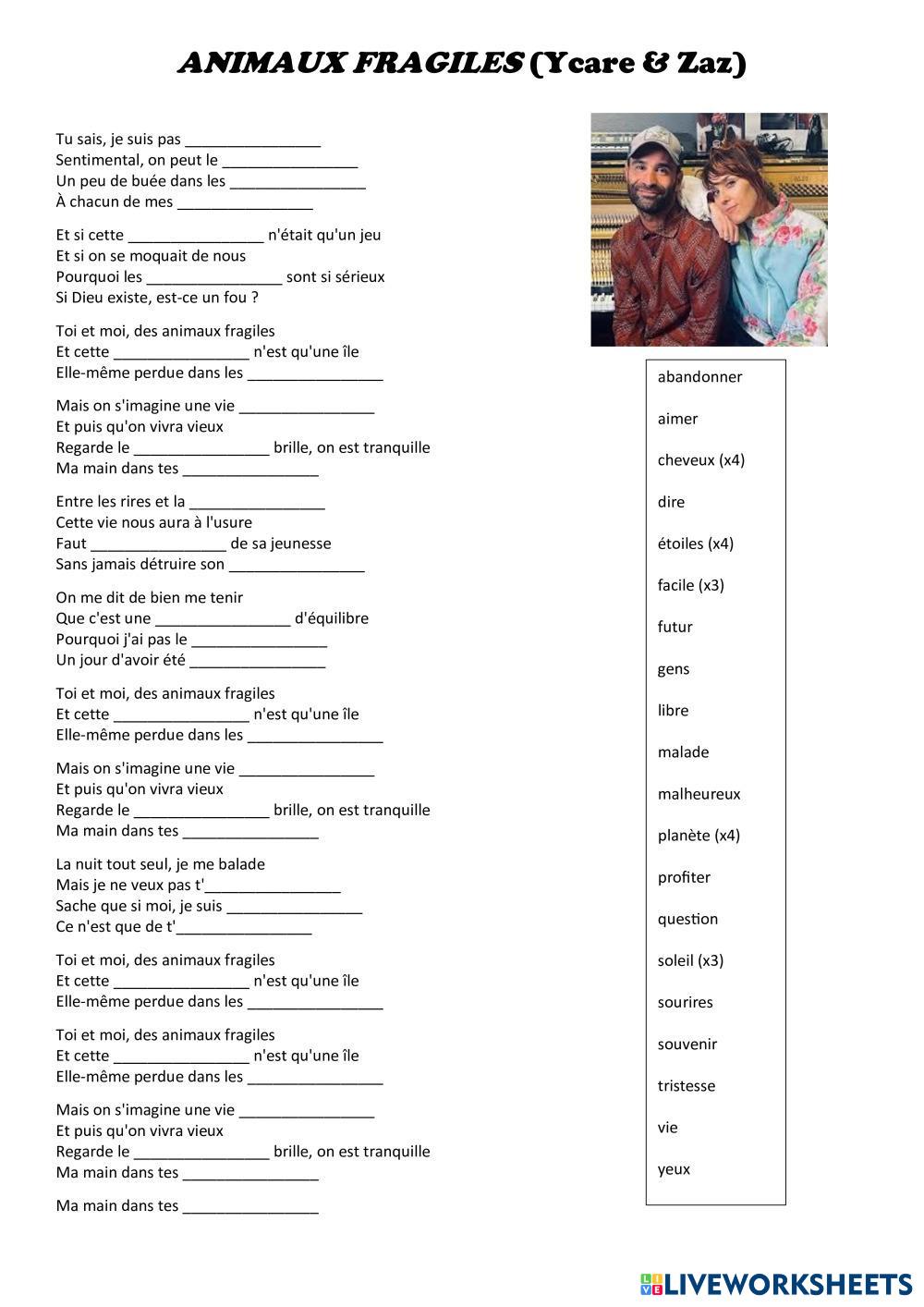 ANIMAUX FRAGILES (Ycare & Zaz)

Tu sais, je suis pas ________________
Sentimental, on peut le ________________
Un peu de buée dans les ________________
À chacun de mes ________________

Et si cette ________________ n'était qu'un jeu
Et si on se moquait de nous
Pourquoi les ________________ sont si sérieux
Si Dieu existe, est-ce un fou ?

Toi et moi, des animaux fragiles
Et cette ________________ n'est qu'une île
Elle-même perdue dans les ________________

Mais on s'imagine une vie ________________
Et puis qu'on vivra vieux
Regarde le ________________ brille, on est tranquille
Ma main dans tes ________________

Entre les rires et la ________________
Cette vie nous aura à l'usure
Faut ________________ de sa jeunesse
Sans jamais détruire son ________________

On me dit de bien me tenir
Que c'est une ________________ d'équilibre
Pourquoi j'ai pas le ________________
Un jour d'avoir été ________________

Toi et moi, des animaux fragiles
Et cette ________________ n'est qu'une île
Elle-même perdue dans les ________________

Mais on s'imagine une vie ________________
Et puis qu'on vivra vieux
Regarde le ________________ brille, on est tranquille
Ma main dans tes ________________

La nuit tout seul, je me balade
Mais je ne veux pas t'________________
Sache que si moi, je suis ________________
Ce n'est que de t'________________

Toi et moi, des animaux fragiles
Et cette ________________ n'est qu'une île
Elle-même perdue dans les ________________

Toi et moi, des animaux fragiles
Et cette ________________ n'est qu'une île
Elle-même perdue dans les ________________

Mais on s'imagine une vie ________________
Et puis qu'on vivra vieux
Regarde le ________________ brille, on est tranquille
Ma main dans tes ________________

Ma main dans tes ________________

abandonner
aimer
cheveux (x4)
dire
étoiles (x4)
facile (x3)
futur
gens
libre
malade
malheureux
planète (x4)
profiter
question
soleil (x3)
sourires
souvenir
tristesse
vie
yeux

LIVEWORKSHEETS